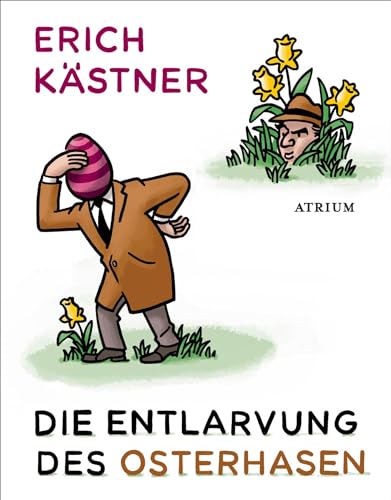 ERICH KÄSTNER

ATRIUM

DIE ENTLARVUNG DES OSTERHASEN